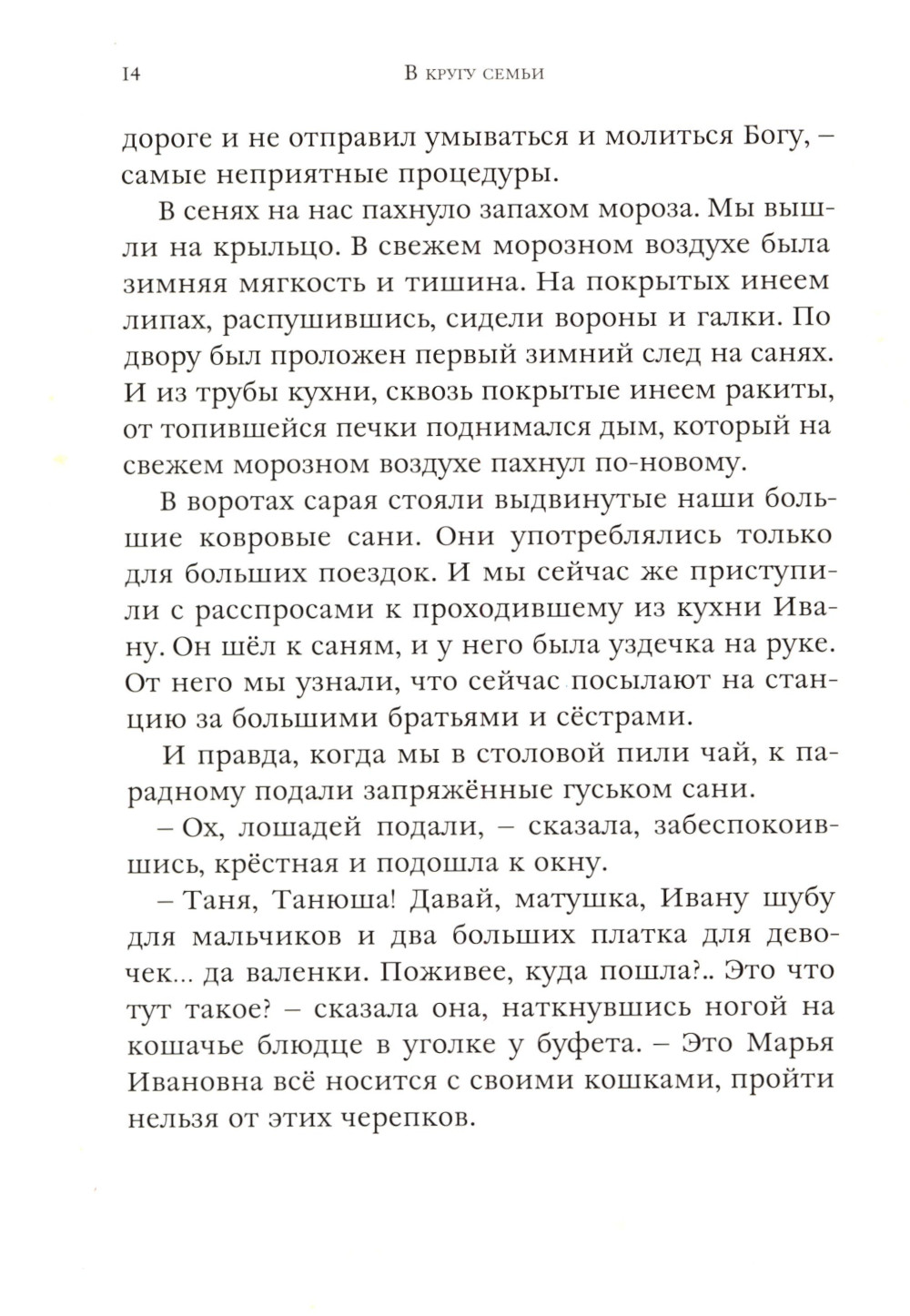 14 В кругу семьи

дороге и не отправил умываться и молиться Богу, – самые неприятные процедуры.

В сенях на нас пахнуло запахом мороза. Мы вышли на крыльцо. В свежем морозном воздухе была зимняя мягкость и тишина. На покрытых инеем липах, распушившись, сидели вороны и галки. По двору был проложен первый зимний след на санях. И из трубы кухни, сквозь покрытые инеем ракиты, от топившейся печки поднимался дым, который на свежем морозном воздухе пахнул по-новому.

В воротах сарая стояли выдвинутые наши большие ковровые сани. Они употреблялись только для больших поездок. И мы сейчас же приступили с расспросами к проходившему из кухни Ивану. Он шёл к саням, и у него была уздечка на руке. От него мы узнали, что сейчас посылают на станцию за большими братьями и сёстрами.

И правда, когда мы в столовой пили чай, к парадному подали запряжённые гуськом сани.

– Ох, лошадей подали, – сказала, забеспокоившись, крёстная и подошла к окну.

– Таня, Танюша! Давай, матушка, Ивану шубу для мальчиков и два больших платка для девочек... да валенки. Поживее, куда пошла?.. Это что тут такое? – сказала она, наткнувшись ногой на кошачье блюдце в уголке у буфета. – Это Марья Ивановна всё носится с своими кошками, пройти нельзя от этих черепков.